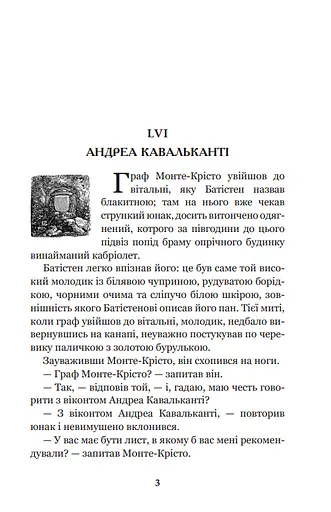 LVI
АНДРЕА КАВАЛЬКАНТІ

Граф Монте-Крісто увійшов до вітальні, яку Батістен назвав блакитною; там на нього вже чекав стрункий юнак, досить витончено одягнений, котрого за півгодини до цього підвіз попід браму опрічного будинку винайманий кабріолет.

Батістен легко впізнав його: це був саме той високий молодик із білявою чуприною, рудуватою борідкою, чорними очима та сліпучо білою шкірою, зовнішність якого Батістенові описав його пан. Тієї миті, коли граф увійшов до вітальні, молодик, недбало вивернувшись на канапі, неуважно постукував по черевику паличкою з золотою бурулькою.

Зауваживши Монте-Крісто, він схопився на ноги.

— Граф Монте-Крісто? — запитав він.

— Так, — відповів той, — і, гадаю, маю честь говорити з віконтом Андреа Кавальканті?

— З віконтом Андреа Кавальканті, — повторив юнак і невимушено вклонився.

— У вас має бути лист, в якому б вас мені рекомендували? — запитав Монте-Крісто.

3